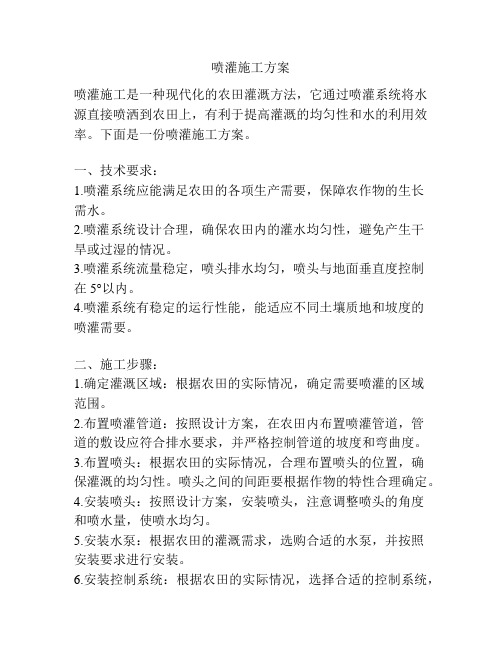 喷灌施工方案

喷灌施工是一种现代化的农田灌溉方法，它通过喷灌系统将水源直接喷洒到农田上，有利于提高灌溉的均匀性和水的利用效率。下面是一份喷灌施工方案。

一、技术要求：
1.喷灌系统应能满足农田的各项生产需要，保障农作物的生长需水。
2.喷灌系统设计合理，确保农田内的灌水均匀性，避免产生干旱或过湿的情况。
3.喷灌系统流量稳定，喷头排水均匀，喷头与地面垂直度控制在 5°以内。
4.喷灌系统有稳定的运行性能，能适应不同土壤质地和坡度的喷灌需要。

二、施工步骤：
1.确定灌溉区域：根据农田的实际情况，确定需要喷灌的区域范围。
2.布置喷灌管道：按照设计方案，在农田内布置喷灌管道，管道的敷设应符合排水要求，并严格控制管道的坡度和弯曲度。
3.布置喷头：根据农田的实际情况，合理布置喷头的位置，确保灌溉的均匀性。喷头之间的间距要根据作物的特性合理确定。
4.安装喷头：按照设计方案，安装喷头，注意调整喷头的角度和喷水量，使喷水均匀。
5.安装水泵：根据农田的灌溉需求，选购合适的水泵，并按照安装要求进行安装。
6.安装控制系统：根据农田的实际情况，选择合适的控制系统，